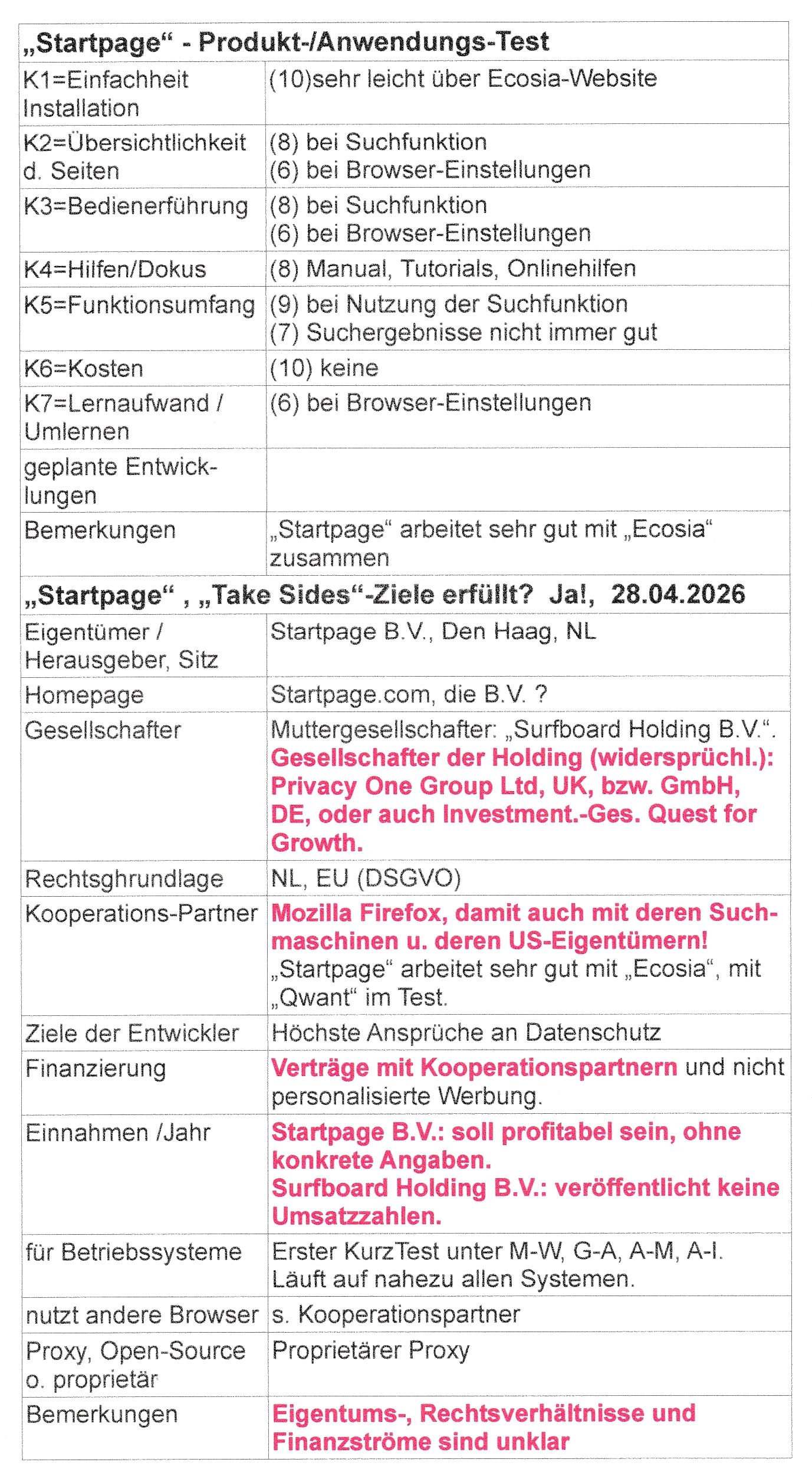 | „Startpage“ - Produkt-/Anwendungs-Test | |
|---|---|
| K1=Einfachheit Installation | (10)sehr leicht über Ecosia-Website |
| K2=Übersichtlichkeit d. Seiten | (8) bei Suchfunktion (6) bei Browser-Einstellungen |
| K3=Bedienerführung | (8) bei Suchfunktion (6) bei Browser-Einstellungen |
| K4=Hilfen/Dokus | (8) Manual, Tutorials, Onlinehilfen |
| K5=Funktionsumfang | (9) bei Nutzung der Suchfunktion (7) Suchergebnisse nicht immer gut |
| K6=Kosten | (10) keine |
| K7=Lernaufwand / Umlernen | (6) bei Browser-Einstellungen |
| geplante Entwicklungen | |
| Bemerkungen | „Startpage“ arbeitet sehr gut mit „Ecosia“ zusammen |
| „Startpage“ , „Take Sides“-Ziele erfüllt? Ja!, 28.04.2026 | |
| Eigentümer / Herausgeber, Sitz | Startpage B.V., Den Haag, NL |
| Homepage | Startpage.com, die B.V. ? |
| Gesellschafter | Muttergesellschafter: „Surfboard Holding B.V.“. Gesellschafter der Holding (widersprüchl.): Privacy One Group Ltd, UK, bzw. GmbH, DE, oder auch Investment.-Ges. Quest for Growth. |
| Rechtsghrundlage | NL, EU (DSGVO) |
| Kooperations-Partner | Mozilla Firefox, damit auch mit deren Suchmaschinen u. deren US-Eigentümern! „Startpage“ arbeitet sehr gut mit „Ecosia“, mit „Qwant“ im Test. |
| Ziele der Entwickler | Höchste Ansprüche an Datenschutz |
| Finanzierung | Verträge mit Kooperationspartnern und nicht personalisierte Werbung. |
| Einnahmen /Jahr | Startpage B.V.: soll profitabel sein, ohne konkrete Angaben. Surfboard Holding B.V.: veröffentlicht keine Umsatzzahlen. |
| für Betriebssysteme | Erster KurzTest unter M-W, G-A, A-M, A-I. Läuft auf nahezu allen Systemen. |
| nutzt andere Browser | s. Kooperationspartner |
| Proxy, Open-Source o. proprietär | Proprietärer Proxy |
| Bemerkungen | Eigentums-, Rechtsverhältnisse und Finanzströme sind unklar |